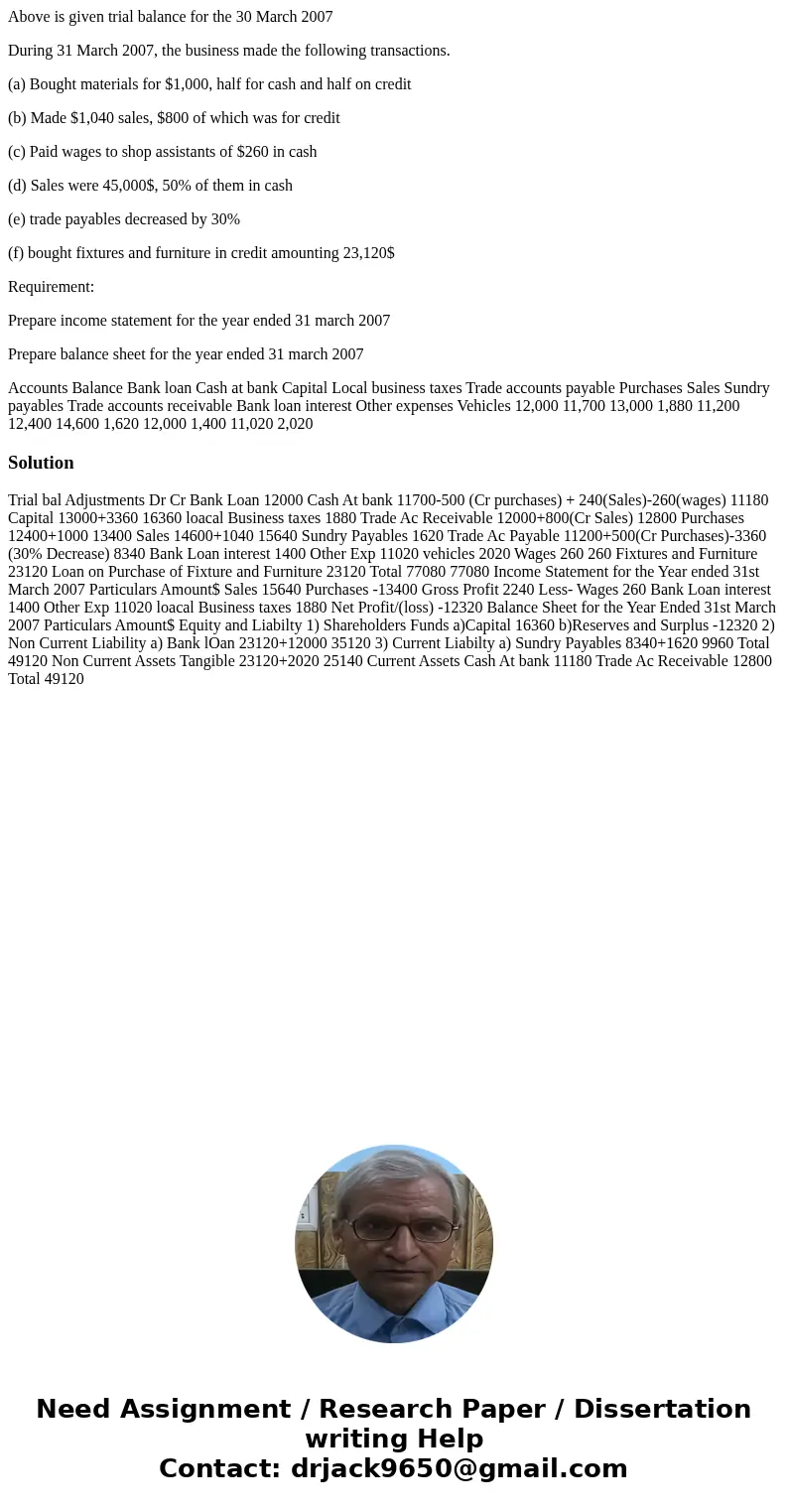 Above is given trial balance for the 30 March 2007

During 31 March 2007, the business made the following transactions.

(a) Bought materials for $1,000, half for cash and half on credit

(b) Made $1,040 sales, $800 of which was for credit

(c) Paid wages to shop assistants of $260 in cash

(d) Sales were 45,000$, 50% of them in cash

(e) trade payables decreased by 30%

(f) bought fixtures and furniture in credit amounting 23,120$

Requirement:

Prepare income statement for the year ended 31 march 2007

Prepare balance sheet for the year ended 31 march 2007

Accounts Balance Bank loan Cash at bank Capital Local business taxes Trade accounts payable Purchases Sales Sundry payables Trade accounts receivable Bank loan interest Other expenses Vehicles 12,000 11,700 13,000 1,880 11,200 12,400 14,600 1,620 12,000 1,400 11,020 2,020

Solution

Trial bal Adjustments Dr Cr Bank Loan 12000 Cash At bank 11700-500 (Cr purchases) + 240(Sales)-260(wages) 11180 Capital 13000+3360 16360 loacal Business taxes 1880 Trade Ac Receivable 12000+800(Cr Sales) 12800 Purchases 12400+1000 13400 Sales 14600+1040 15640 Sundry Payables 1620 Trade Ac Payable 11200+500(Cr Purchases)-3360 (30% Decrease) 8340 Bank Loan interest 1400 Other Exp 11020 vehicles 2020 Wages 260 260 Fixtures and Furniture 23120 Loan on Purchase of Fixture and Furniture 23120 Total 77080 77080 Income Statement for the Year ended 31st March 2007 Particulars Amount$ Sales 15640 Purchases -13400 Gross Profit 2240 Less- Wages 260 Bank Loan interest 1400 Other Exp 11020 loacal Business taxes 1880 Net Profit/(loss) -12320 Balance Sheet for the Year Ended 31st March 2007 Particulars Amount$ Equity and Liabilty 1) Shareholders Funds a)Capital 16360 b)Reserves and Surplus -12320 2) Non Current Liability a) Bank lOan 23120+12000 35120 3) Current Liabilty a) Sundry Payables 8340+1620 9960 Total 49120 Non Current Assets Tangible 23120+2020 25140 Current Assets Cash At bank 11180 Trade Ac Receivable 12800 Total 49120

Need Assignment / Research Paper / Dissertation writing Help
Contact: drjack9650@gmail.com